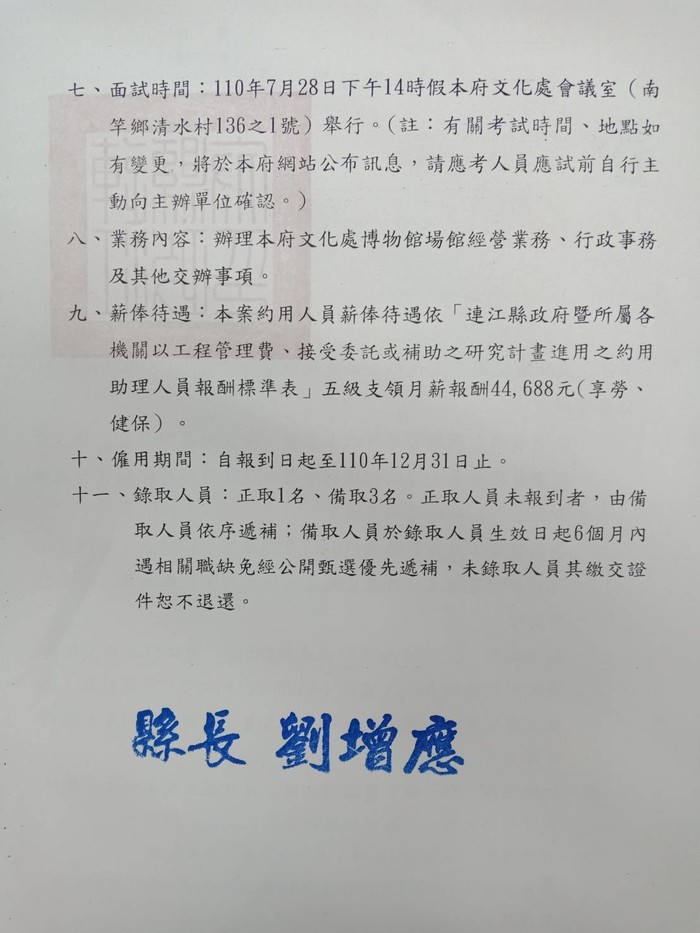 七、面試時間：110年7月28日下午14時假本府文化處會議室（南竿鄉清水村136之1號）舉行。（註：有關考試時間、地點如有變更，將於本府網站公布訊息，請應考人員應試前自行主動向主辦單位確認。）

八、業務內容：辦理本府文化處博物館場館經營業務、行政事務及其他交辦事項。

九、薪俸待遇：本案約用人員薪俸待遇依「連江縣政府暨所屬各機關以工程管理費、接受委託或補助之研究計畫進用之約用助理人員報酬標準表」五級支領月薪報酬44,688元(享勞、健保）。

十、僱用期間：自報到日起至110年12月31日止。

十一、錄取人員：正取1名、備取3名。正取人員未報到者，由備取人員依序遞補；備取人員於錄取人員生效日起6個月內遇相關職缺免經公開甄選優先遞補，未錄取人員其繳交證件恕不退還。

縣長 劉增應